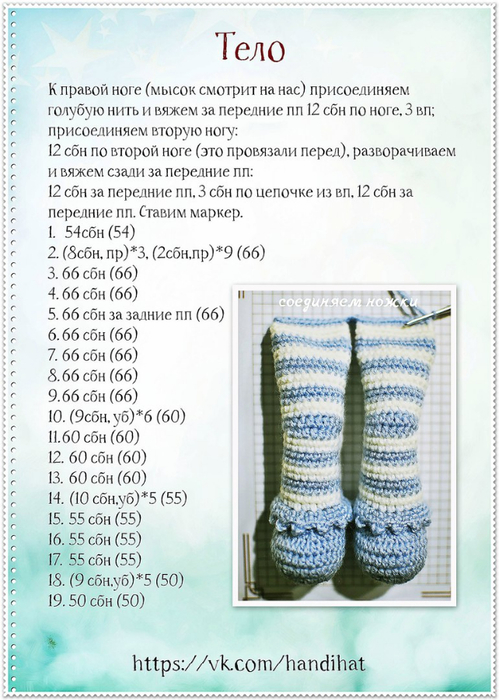 Тело

К правой ноге (мысок смотрит на нас) присоединяем голубую нить и вяжем за передние пп 12 сбн по ноге, 3 вп; присоединяем вторую ногу:
12 сбн по второй ноге (это провязали перед), разворачиваем и вяжем сзади за передние пп:
12 сбн за передние пп, 3 сбн по цепочке из вп, 12 сбн за передние пп. Ставим маркер.
1. 54сбн (54)
2. (8сбн, пр)*3, (2сбн,пр)*9 (66)
3. 66 сбн (66)
4. 66 сбн (66)
5. 66 сбн за задние пп (66)
6. 66 сбн (66)
7. 66 сбн (66)
8. 66 сбн (66)
9. 66 сбн (66)
10. (9сбн, уб)*6 (60)
11. 60 сбн (60)
12. 60 сбн (60)
13. 60 сбн (60)
14. (10 сбн,уб)*5 (55)
15. 55 сбн (55)
16. 55 сбн (55)
17. 55 сбн (55)
18. (9 сбн,уб)*5 (50)
19. 50 сбн (50)

соединяем ножки

https://vk.com/handihat